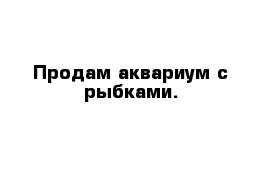 Продам аквариум с рыбками.